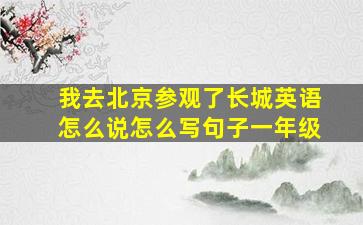 我去北京参观了长城英语怎么说怎么写句子一年级